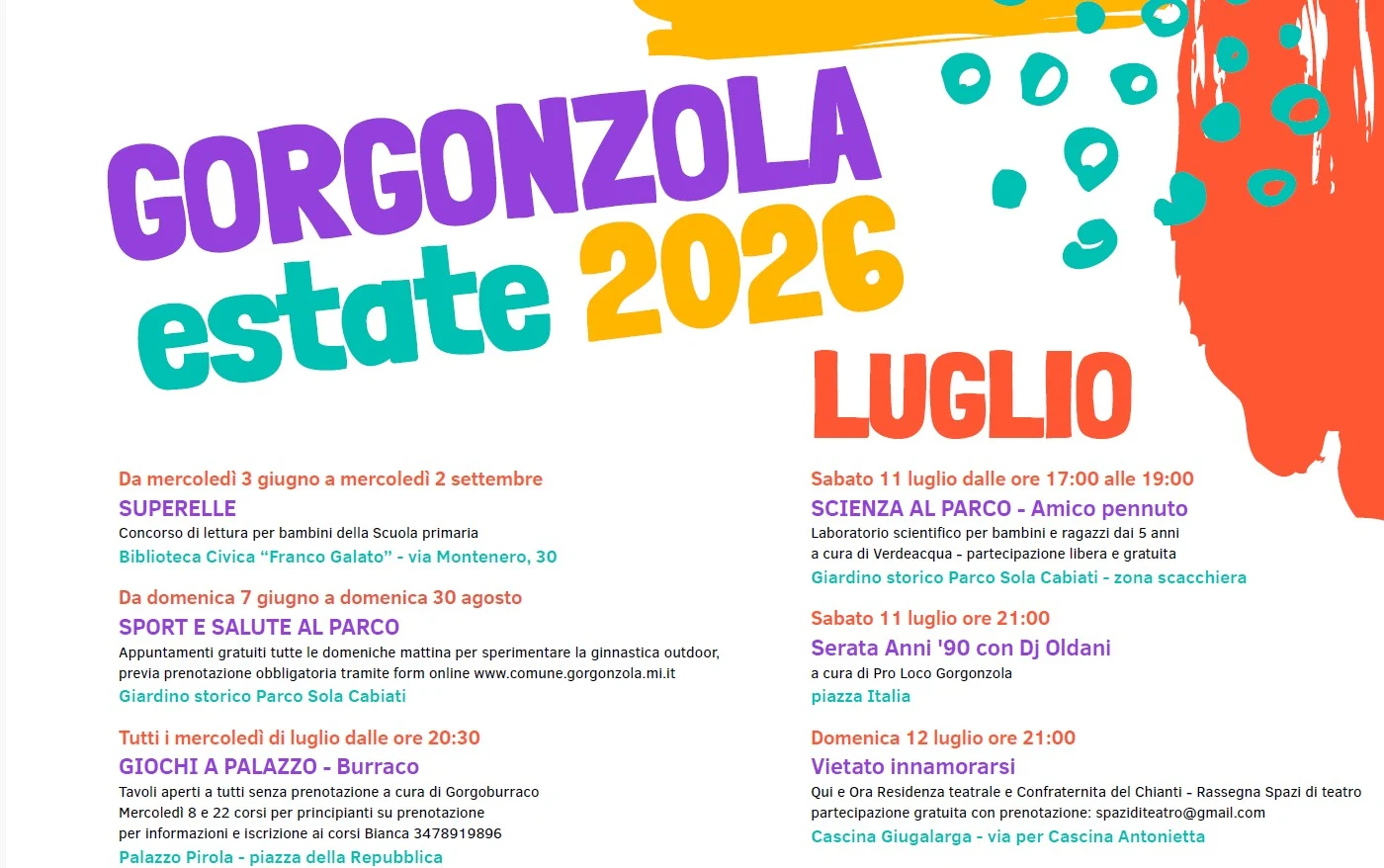 GORGONZOLA
estate 2026

LUGLIO

Da mercoledì 3 giugno a mercoledì 2 settembre
SUPERELLE
Concorso di lettura per bambini della Scuola primaria
Biblioteca Civica “Franco Galato” - via Montenero, 30

Da domenica 7 giugno a domenica 30 agosto
SPORT E SALUTE AL PARCO
Appuntamenti gratuiti tutte le domeniche mattina per sperimentare la ginnastica outdoor, previa prenotazione obbligatoria tramite form online www.comune.gorgonzola.mi.it
Giardino storico Parco Sola Cabiati

Tutti i mercoledì di luglio dalle ore 20:30
GIOCHI A PALAZZO - Burraco
Tavoli aperti a tutti senza prenotazione a cura di Gorgoburraco
Mercoledì 8 e 22 corsi per principianti su prenotazione
per informazioni e iscrizione ai corsi Bianca 3478919896
Palazzo Pirola - piazza della Repubblica

Sabato 11 luglio dalle ore 17:00 alle 19:00
SCIENZA AL PARCO - Amico pennuto
Laboratorio scientifico per bambini e ragazzi dai 5 anni
a cura di Verdeacqua - partecipazione libera e gratuita
Giardino storico Parco Sola Cabiati - zona scacchiera

Sabato 11 luglio ore 21:00
Serata Anni '90 con Dj Oldani
a cura di Pro Loco Gorgonzola
piazza Italia

Domenica 12 luglio ore 21:00
Vietato innamorarsi
Qui e Ora Residenza teatrale e Confraternita del Chianti - Rassegna Spazi di teatro
partecipazione gratuita con prenotazione: spaziditeatro@gmail.com
Cascina Giugalarga - via per Cascina Antonietta